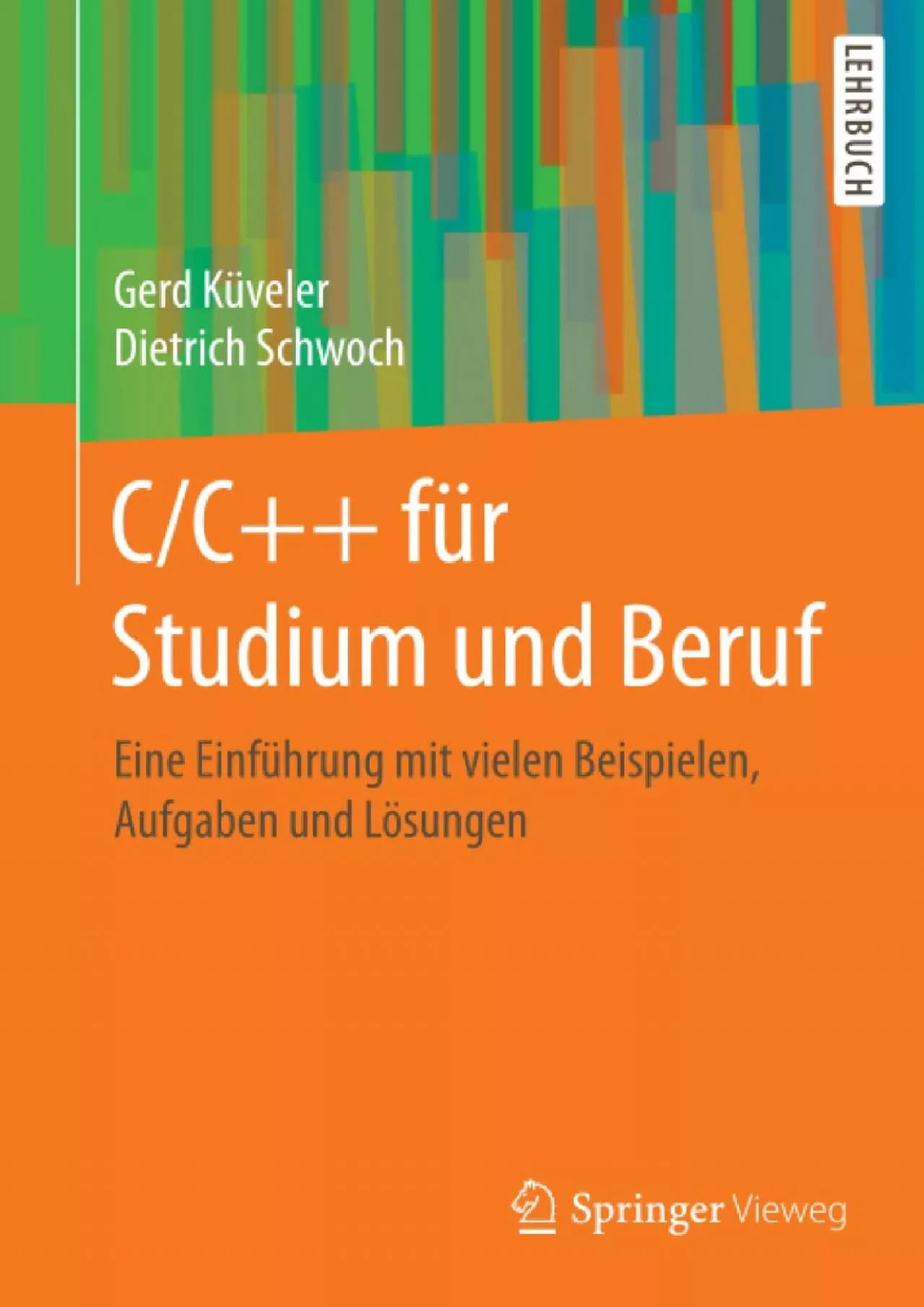 LEHRBUCH

Gerd Küveler
Dietrich Schwoch

C/C++ für Studium und Beruf

Eine Einführung mit vielen Beispielen, Aufgaben und Lösungen

Springer Vieweg